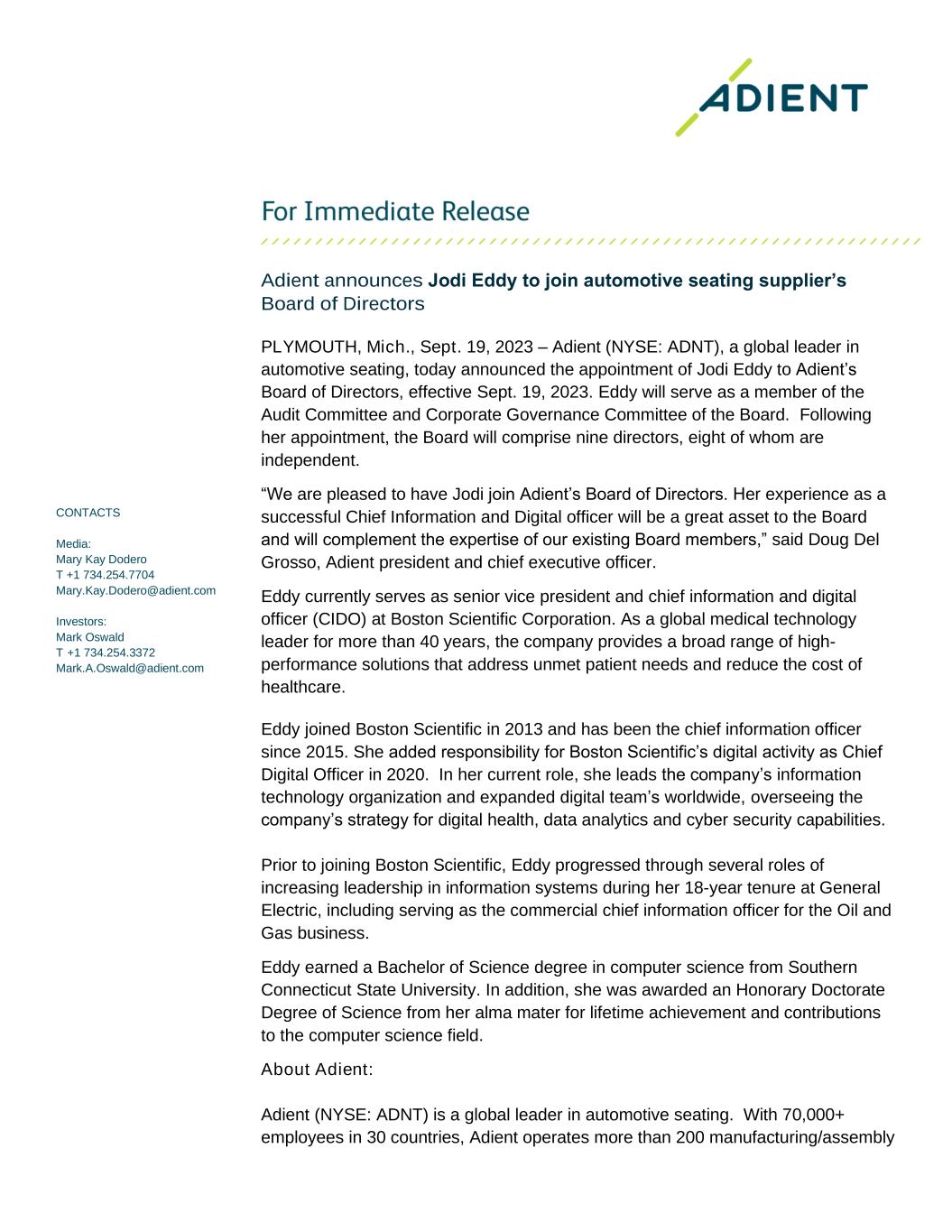 ADIENT

For Immediate Release

Adient announces Jodi Eddy to join automotive seating supplier's Board of Directors

PLYMOUTH, Mich., Sept. 19, 2023 – Adient (NYSE: ADNT), a global leader in automotive seating, today announced the appointment of Jodi Eddy to Adient's Board of Directors, effective Sept. 19, 2023. Eddy will serve as a member of the Audit Committee and Corporate Governance Committee of the Board. Following her appointment, the Board will comprise nine directors, eight of whom are independent.

"We are pleased to have Jodi join Adient's Board of Directors. Her experience as a successful Chief Information and Digital officer will be a great asset to the Board and will complement the expertise of our existing Board members," said Doug Del Grosso, Adient president and chief executive officer.

Eddy currently serves as senior vice president and chief information and digital officer (CIDO) at Boston Scientific Corporation. As a global medical technology leader for more than 40 years, the company provides a broad range of high-performance solutions that address unmet patient needs and reduce the cost of healthcare.

Eddy joined Boston Scientific in 2013 and has been the chief information officer since 2015. She added responsibility for Boston Scientific's digital activity as Chief Digital Officer in 2020. In her current role, she leads the company's information technology organization and expanded digital team's worldwide, overseeing the company's strategy for digital health, data analytics and cyber security capabilities.

Prior to joining Boston Scientific, Eddy progressed through several roles of increasing leadership in information systems during her 18-year tenure at General Electric, including serving as the commercial chief information officer for the Oil and Gas business.

Eddy earned a Bachelor of Science degree in computer science from Southern Connecticut State University. In addition, she was awarded an Honorary Doctorate Degree of Science from her alma mater for lifetime achievement and contributions to the computer science field.

About Adient:

Adient (NYSE: ADNT) is a global leader in automotive seating. With 70,000+ employees in 30 countries, Adient operates more than 200 manufacturing/assembly

CONTACTS

Media:
Mary Kay Dodero
T +1 734.254.7704
Mary.Kay.Dodero@adient.com

Investors:
Mark Oswald
T +1 734.254.3372
Mark.A.Oswald@adient.com